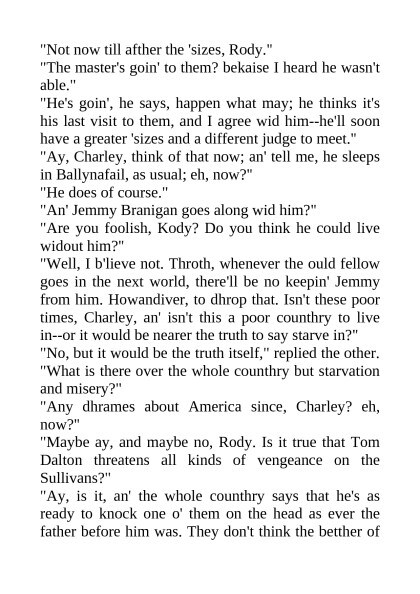 "Not now till afther the 'sizes, Rody."

"The master's goin' to them? bekaise I heard he wasn't able."

"He's goin', he says, happen what may; he thinks it's his last visit to them, and I agree wid him--he'll soon have a greater 'sizes and a different judge to meet."

"Ay, Charley, think of that now; an' tell me, he sleeps in Ballynafail, as usual; eh, now?"

"He does of course."

"An' Jemmy Branigan goes along wid him?"

"Are you foolish, Kody? Do you think he could live widout him?"

"Well, I b'lieve not. Throth, whenever the ould fellow goes in the next world, there'll be no keepin' Jemmy from him. Howandiver, to dhrop that. Isn't these poor times, Charley, an' isn't this a poor counthry to live in--or it would be nearer the truth to say starve in?"

"No, but it would be the truth itself," replied the other. "What is there over the whole counthry but starvation and misery?"

"Any dhrames about America since, Charley? eh, now?"

"Maybe ay, and maybe no, Rody. Is it true that Tom Dalton threatens all kinds of vengeance on the Sullivans?"

"Ay, is it, an' the whole counthry says that he's as ready to knock one o' them on the head as ever the father before him was. They don't think the betther of